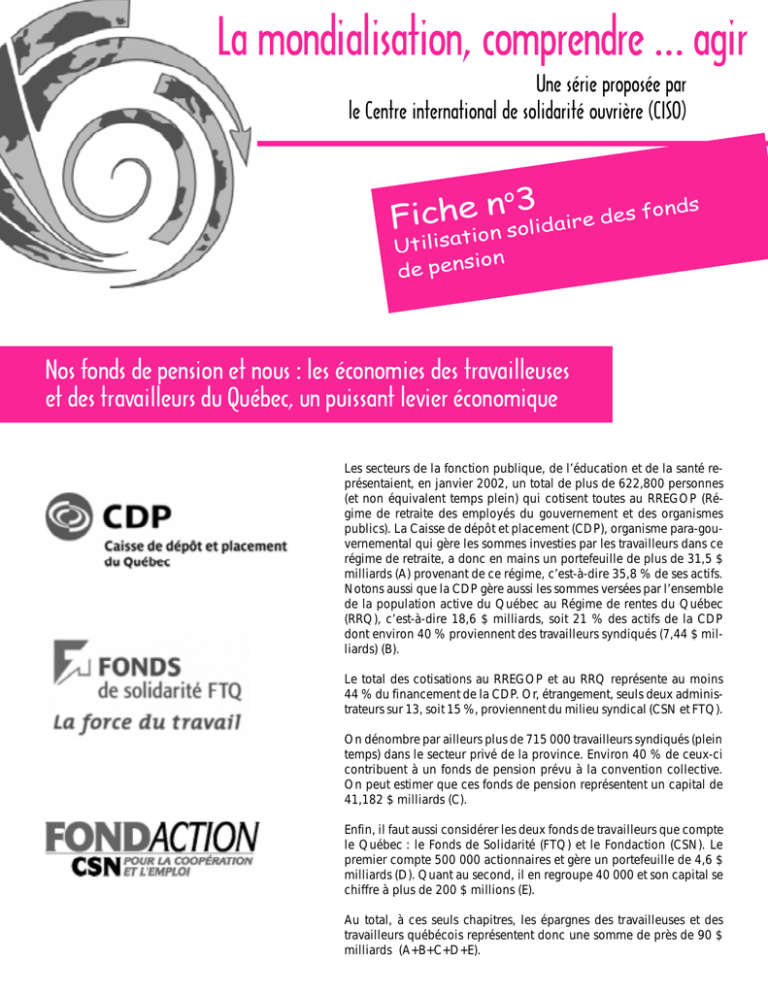 La mondialisation, comprendre ... agir

Une série proposée par
le Centre international de solidarité ouvrière (CISO)

Fiche n°3
Utilisation solidaire des fonds de pension

Nos fonds de pension et nous : les économies des travailleuses et des travailleurs du Québec, un puissant levier économique

CDP
Caisse de dépôt et placement du Québec

FONDS de solidarité FTQ
La force du travail

FONDACTION CSN POUR LA COOPÉRATION ET L'EMPLOI

Les secteurs de la fonction publique, de l'éducation et de la santé représentaient, en janvier 2002, un total de plus de 622,800 personnes (et non équivalent temps plein) qui cotisent toutes au RREGOP (Régime de retraite des employés du gouvernement et des organismes publics). La Caisse de dépôt et placement (CDP), organisme para-gouvernemental qui gère les sommes investies par les travailleurs dans ce régime de retraite, a donc en mains un portefeuille de plus de 31,5 $ milliards (A) provenant de ce régime, c'est-à-dire 35,8 % de ses actifs. Notons aussi que la CDP gère aussi les sommes versées par l'ensemble de la population active du Québec au Régime de rentes du Québec (RRQ), c'est-à-dire 18,6 $ milliards, soit 21 % des actifs de la CDP dont environ 40 % proviennent des travailleurs syndiqués (7,44 $ milliards) (B).

Le total des cotisations au RREGOP et au RRQ représente au moins 44 % du financement de la CDP. Or, étrangement, seuls deux administrateurs sur 13, soit 15 %, proviennent du milieu syndical (CSN et FTQ).

On dénombre par ailleurs plus de 715 000 travailleurs syndiqués (plein temps) dans le secteur privé de la province. Environ 40 % de ceux-ci contribuent à un fonds de pension prévu à la convention collective. On peut estimer que ces fonds de pension représentent un capital de 41,182 $ milliards (C).

Enfin, il faut aussi considérer les deux fonds de travailleurs que compte le Québec : le Fonds de Solidarité (FTQ) et le Fondaction (CSN). Le premier compte 500 000 actionnaires et gère un portefeuille de 4,6 $ milliards (D). Quant au second, il en regroupe 40 000 et son capital se chiffre à plus de 200 $ millions (E).

Au total, à ces seuls chapitres, les épargnes des travailleuses et des travailleurs québécois représentent donc une somme de près de 90 $ milliards (A+B+C+D+E).